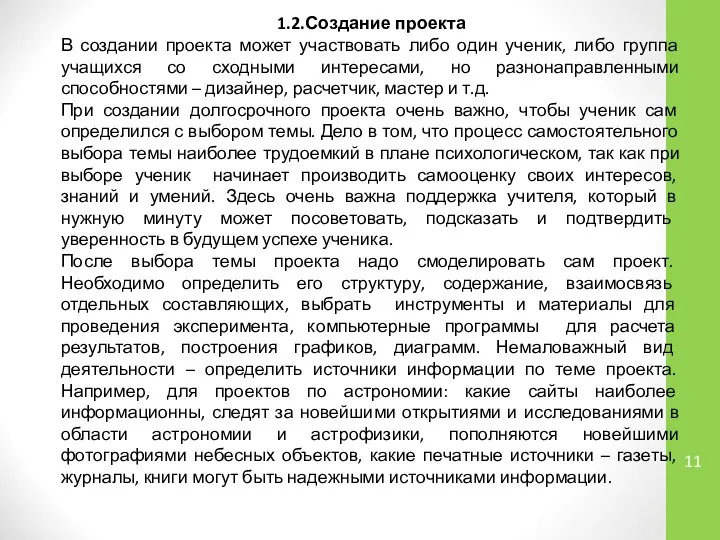 1.2.Создание проекта

В создании проекта может участвовать либо один ученик, либо группа учащихся со сходными интересами, но разнонаправленными способностями – дизайнер, расчетчик, мастер и т.д.

При создании долгосрочного проекта очень важно, чтобы ученик сам определился с выбором темы. Дело в том, что процесс самостоятельного выбора темы наиболее трудоемкий в плане психологическом, так как при выборе ученик начинает производить самооценку своих интересов, знаний и умений. Здесь очень важна поддержка учителя, который в нужную минуту может посоветовать, подсказать и подтвердить уверенность в будущем успехе ученика.

После выбора темы проекта надо смоделировать сам проект. Необходимо определить его структуру, содержание, взаимосвязь отдельных составляющих, выбрать инструменты и материалы для проведения эксперимента, компьютерные программы для расчета результатов, построения графиков, диаграмм. Немаловажный вид деятельности – определить источники информации по теме проекта. Например, для проектов по астрономии: какие сайты наиболее информационны, следят за новейшими открытиями и исследованиями в области астрономии и астрофизики, пополняются новейшими фотографиями небесных объектов, какие печатные источники – газеты, журналы, книги могут быть надежными источниками информации.

11